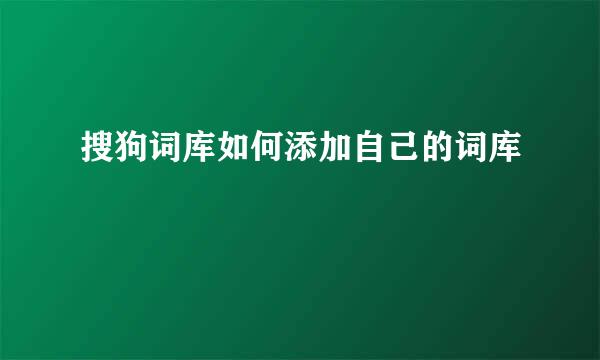 搜狗词库如何添加自己的词库